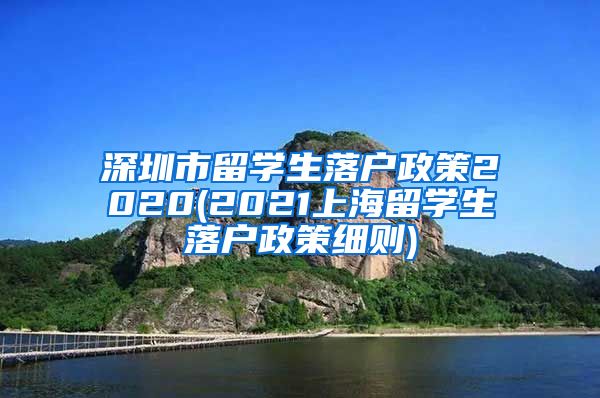 深圳市留学生落户政策2020(2021上海留学生落户政策细则)